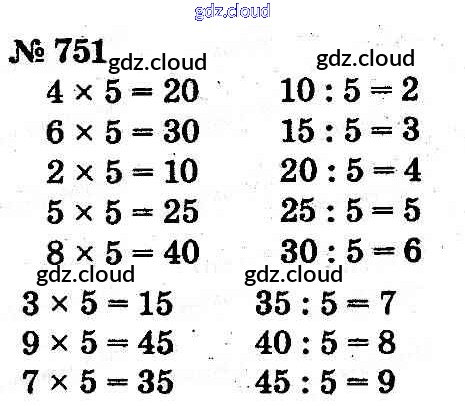 № 751

$4 \times 5 = 20$
$6 \times 5 = 30$
$2 \times 5 = 10$
$5 \times 5 = 25$
$8 \times 5 = 40$

$3 \times 5 = 15$
$9 \times 5 = 45$
$7 \times 5 = 35$

$10 : 5 = 2$
$15 : 5 = 3$
$20 : 5 = 4$
$25 : 5 = 5$
$30 : 5 = 6$

$35 : 5 = 7$
$40 : 5 = 8$
$45 : 5 = 9$

gdz.cloud